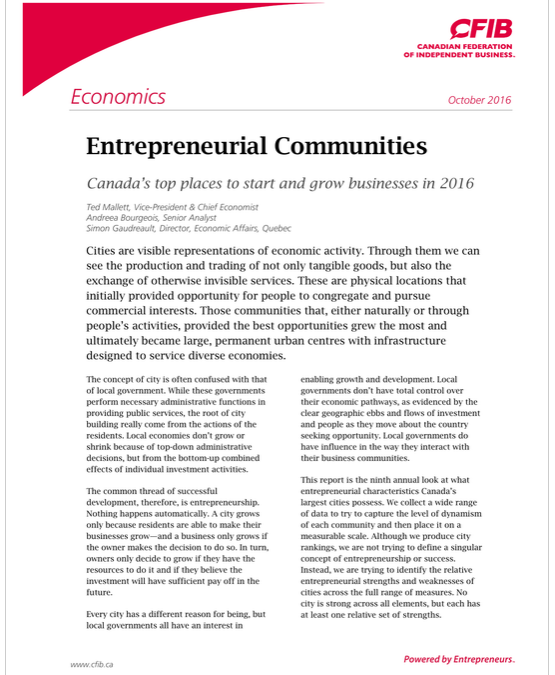 CFIB
CANADIAN FEDERATION
OF INDEPENDENT BUSINESS.

Economics

October 2016

Entrepreneurial Communities

Canada's top places to start and grow businesses in 2016

Ted Mallett, Vice-President & Chief Economist
Andreea Bourgeois, Senior Analyst
Simon Gaudreault, Director, Economic Affairs, Quebec

Cities are visible representations of economic activity. Through them we can see the production and trading of not only tangible goods, but also the exchange of otherwise invisible services. These are physical locations that initially provided opportunity for people to congregate and pursue commercial interests. Those communities that, either naturally or through people's activities, provided the best opportunities grew the most and ultimately became large, permanent urban centres with infrastructure designed to service diverse economies.

The concept of city is often confused with that of local government. While these governments perform necessary administrative functions in providing public services, the root of city building really come from the actions of the residents. Local economies don't grow or shrink because of top-down administrative decisions, but from the bottom-up combined effects of individual investment activities.

The common thread of successful development, therefore, is entrepreneurship. Nothing happens automatically. A city grows only because residents are able to make their businesses grow—and a business only grows if the owner makes the decision to do so. In turn, owners only decide to grow if they have the resources to do it and if they believe the investment will have sufficient pay off in the future.

Every city has a different reason for being, but local governments all have an interest in enabling growth and development. Local governments don't have total control over their economic pathways, as evidenced by the clear geographic ebbs and flows of investment and people as they move about the country seeking opportunity. Local governments do have influence in the way they interact with their business communities.

This report is the ninth annual look at what entrepreneurial characteristics Canada's largest cities possess. We collect a wide range of data to try to capture the level of dynamism of each community and then place it on a measurable scale. Although we produce city rankings, we are not trying to define a singular concept of entrepreneurship or success. Instead, we are trying to identify the relative entrepreneurial strengths and weaknesses of cities across the full range of measures. No city is strong across all elements, but each has at least one relative set of strengths.

www.cfib.ca

Powered by Entrepreneurs.